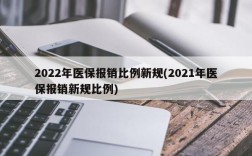 2022年医保报销比例新规(2021年医保报销新规比例)